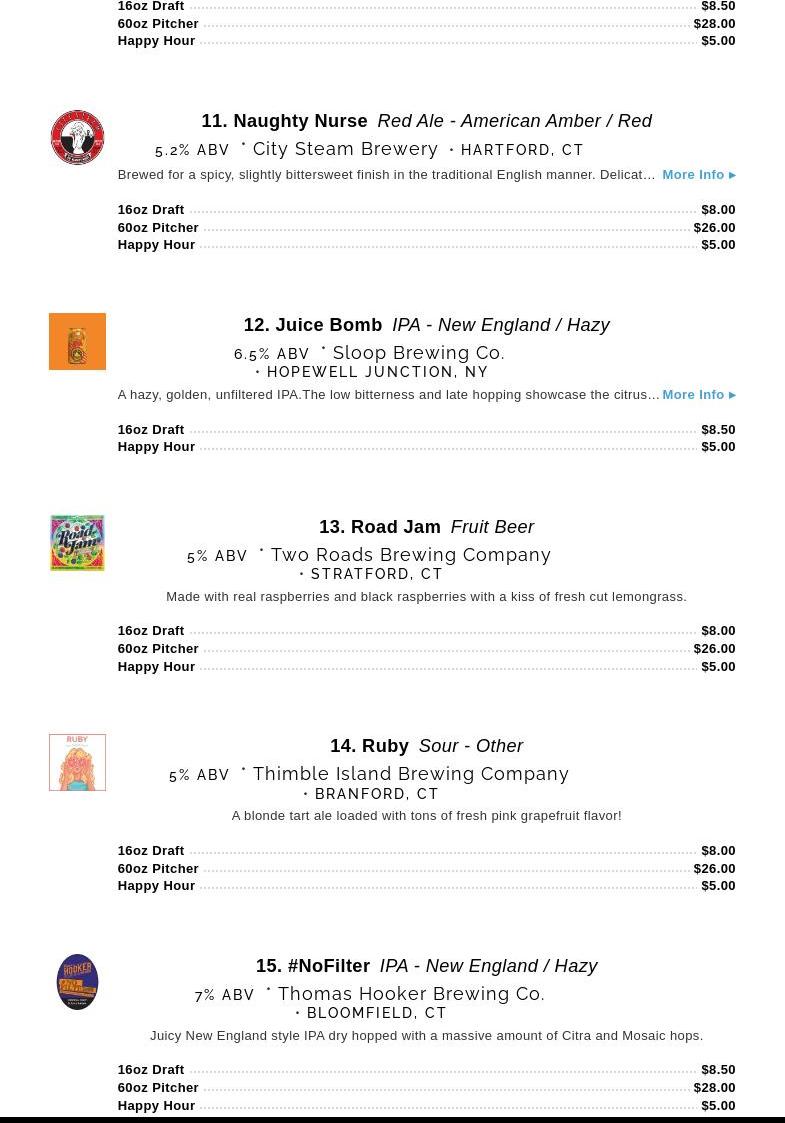 16oz Draft $8.50
60oz Pitcher $28.00
Happy Hour $5.00

11. Naughty Nurse Red Ale - American Amber / Red
5.2% ABV • City Steam Brewery • HARTFORD, CT
Brewed for a spicy, slightly bittersweet finish in the traditional English manner. Delicat… More Info ▸
16oz Draft $8.00
60oz Pitcher $26.00
Happy Hour $5.00

12. Juice Bomb IPA - New England / Hazy
6.5% ABV • Sloop Brewing Co. • HOPEWELL JUNCTION, NY
A hazy, golden, unfiltered IPA.The low bitterness and late hopping showcase the citrus… More Info ▸
16oz Draft $8.50
Happy Hour $5.00

13. Road Jam Fruit Beer
5% ABV • Two Roads Brewing Company • STRATFORD, CT
Made with real raspberries and black raspberries with a kiss of fresh cut lemongrass.
16oz Draft $8.00
60oz Pitcher $26.00
Happy Hour $5.00

14. Ruby Sour - Other
5% ABV • Thimble Island Brewing Company • BRANFORD, CT
A blonde tart ale loaded with tons of fresh pink grapefruit flavor!
16oz Draft $8.00
60oz Pitcher $26.00
Happy Hour $5.00

15. #NoFilter IPA - New England / Hazy
7% ABV • Thomas Hooker Brewing Co. • BLOOMFIELD, CT
Juicy New England style IPA dry hopped with a massive amount of Citra and Mosaic hops.
16oz Draft $8.50
60oz Pitcher $28.00
Happy Hour $5.00